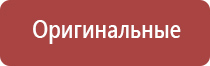 Оригинальные